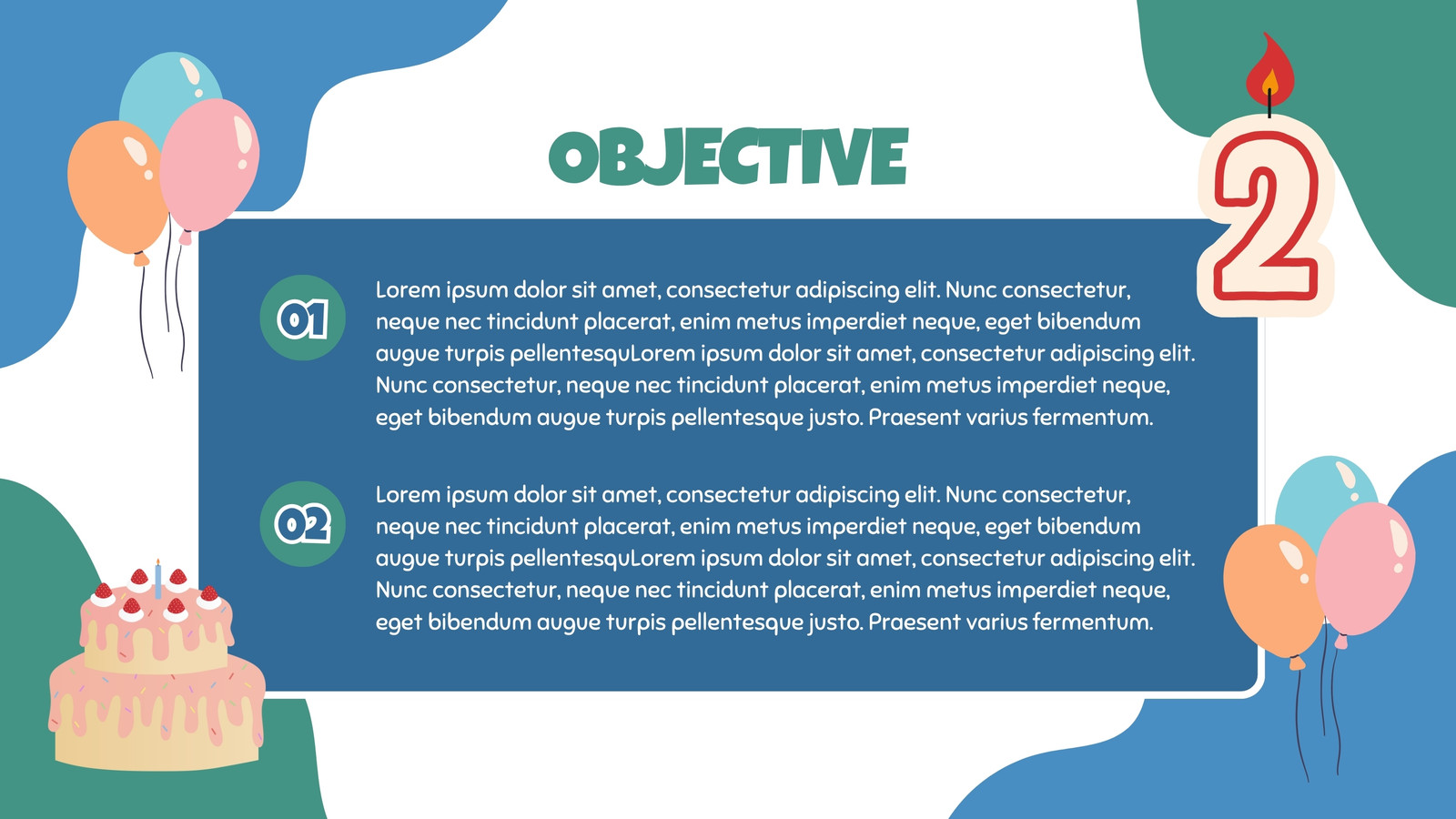 OBJECTIVE

2

01

Lorem ipsum dolor sit amet, consectetur adipiscing elit. Nunc consectetur, neque nec tincidunt placerat, enim metus imperdiet neque, eget bibendum augue turpis pellentesquLorem ipsum dolor sit amet, consectetur adipiscing elit. Nunc consectetur, neque nec tincidunt placerat, enim metus imperdiet neque, eget bibendum augue turpis pellentesque justo. Praesent varius fermentum.

02

Lorem ipsum dolor sit amet, consectetur adipiscing elit. Nunc consectetur, neque nec tincidunt placerat, enim metus imperdiet neque, eget bibendum augue turpis pellentesquLorem ipsum dolor sit amet, consectetur adipiscing elit. Nunc consectetur, neque nec tincidunt placerat, enim metus imperdiet neque, eget bibendum augue turpis pellentesque justo. Praesent varius fermentum.